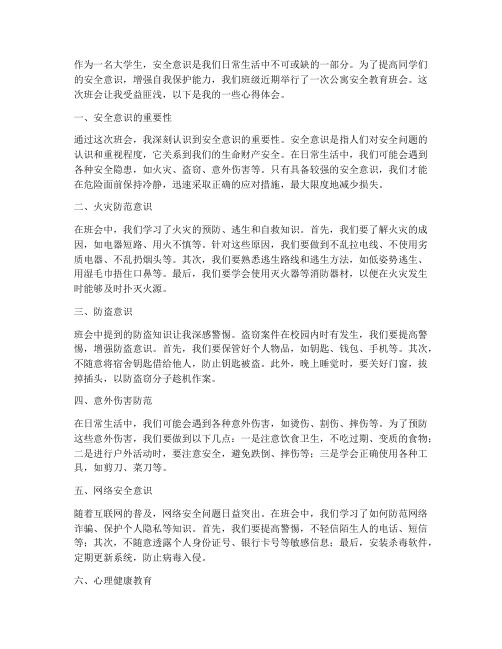 作为一名大学生，安全意识是我们日常生活中不可或缺的一部分。为了提高同学们的安全意识，增强自我保护能力，我们班级近期举行了一次公寓安全教育班会。这次班会让我受益匪浅，以下是我的一些心得体会。

一、安全意识的重要性

通过这次班会，我深刻认识到安全意识的重要性。安全意识是指人们对安全问题的认识和重视程度，它关系到我们的生命财产安全。在日常生活中，我们可能会遇到各种安全隐患，如火灾、盗窃、意外伤害等。只有具备较强的安全意识，我们才能在危险面前保持冷静，迅速采取正确的应对措施，最大限度地减少损失。

二、火灾防范意识

在班会中，我们学习了火灾的预防、逃生和自救知识。首先，我们要了解火灾的成因，如电器短路、用火不慎等。针对这些原因，我们要做到不乱拉电线、不使用劣质电器、不乱扔烟头等。其次，我们要熟悉逃生路线和逃生方法，如低姿势逃生、用湿毛巾捂住口鼻等。最后，我们要学会使用灭火器等消防器材，以便在火灾发生时能够及时扑灭火源。

三、防盗意识

班会中提到的防盗知识让我深感警惕。盗窃案件在校园内时有发生，我们要提高警惕，增强防盗意识。首先，我们要保管好个人物品，如钥匙、钱包、手机等。其次，不随意将宿舍钥匙借给他人，防止钥匙被盗。此外，晚上睡觉时，要关好门窗，拔掉插头，以防盗窃分子趁机作案。

四、意外伤害防范

在日常生活中，我们可能会遇到各种意外伤害，如烫伤、割伤、摔伤等。为了预防这些意外伤害，我们要做到以下几点：一是注意饮食卫生，不吃过期、变质的食物；二是进行户外活动时，要注意安全，避免跌倒、摔伤等；三是学会正确使用各种工具，如剪刀、菜刀等。

五、网络安全意识

随着互联网的普及，网络安全问题日益突出。在班会中，我们学习了如何防范网络诈骗、保护个人隐私等知识。首先，我们要提高警惕，不轻信陌生人的电话、短信等；其次，不随意透露个人身份证号、银行卡号等敏感信息；最后，安装杀毒软件，定期更新系统，防止病毒入侵。

六、心理健康教育